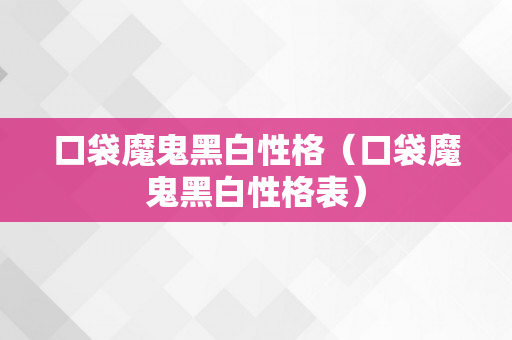 口袋魔鬼黑白性格（口袋魔鬼黑白性格表）